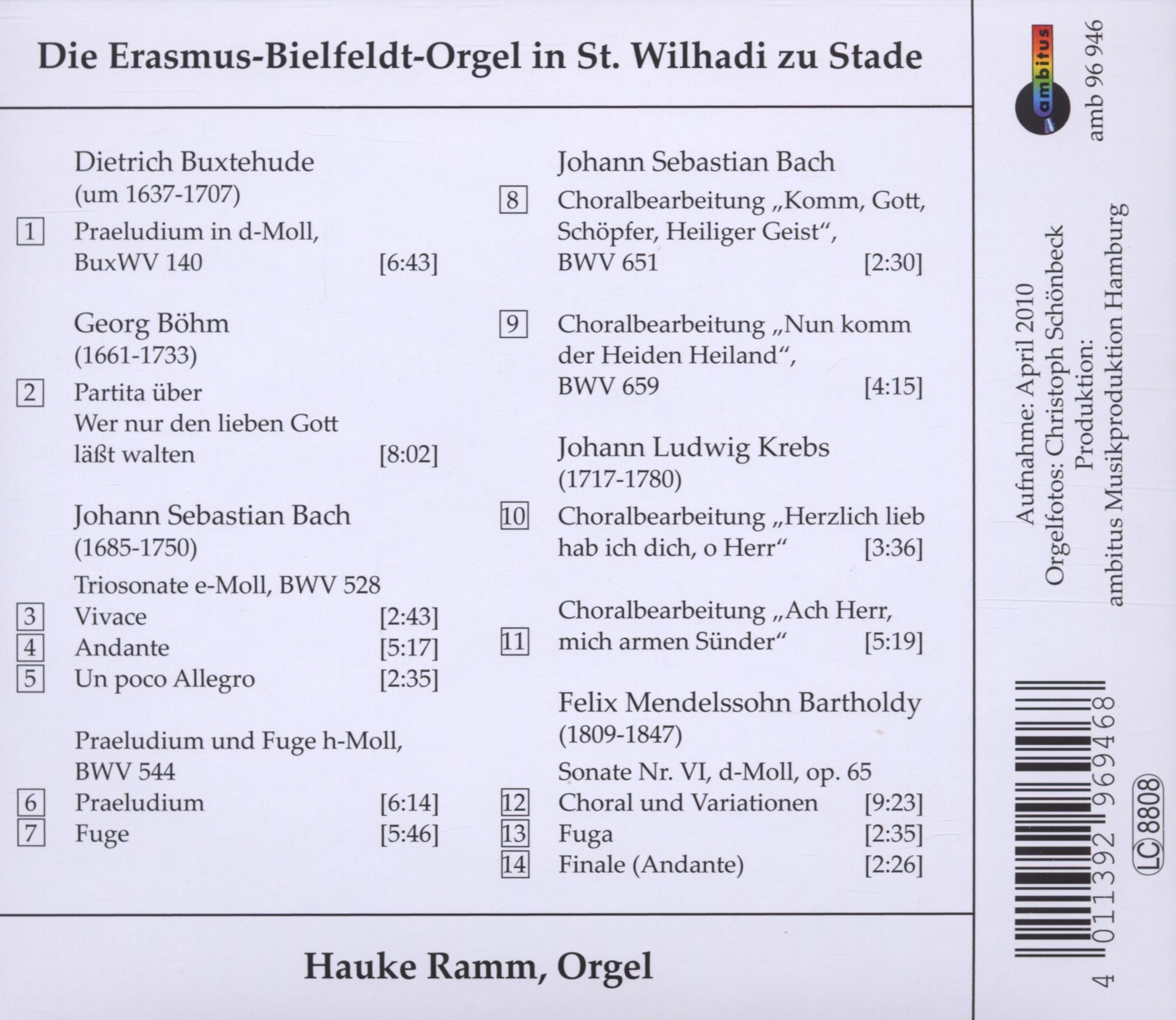 Die Erasmus-Bielfeldt-Orgel in St. Wilhadi zu Stade

Dietrich Buxtehude
(um 1637-1707)

1 Praeludium in d-Moll, BuxWV 140 [6:43]

Georg Böhm
(1661-1733)

2 Partita über Wer nur den lieben Gott läßt walten [8:02]

Johann Sebastian Bach
(1685-1750)

Triosonate e-Moll, BWV 528
3 Vivace [2:43]
4 Andante [5:17]
5 Un poco Allegro [2:35]

Praeludium und Fuge h-Moll, BWV 544
6 Praeludium [6:14]
7 Fuge [5:46]

Johann Sebastian Bach

8 Choralbearbeitung „Komm, Gott, Schöpfer, Heiliger Geist“, BWV 651 [2:30]

9 Choralbearbeitung „Nun komm der Heiden Heiland“, BWV 659 [4:15]

Johann Ludwig Krebs
(1717-1780)

10 Choralbearbeitung „Herzlich lieb hab ich dich, o Herr“ [3:36]

11 Choralbearbeitung „Ach Herr, mich armen Sünder“ [5:19]

Felix Mendelssohn Bartholdy
(1809-1847)

Sonate Nr. VI, d-Moll, op. 65
12 Choral und Variationen [9:23]
13 Fuga [2:35]
14 Finale (Andante) [2:26]

Hauke Ramm, Orgel

ambitus
amb 96 946

Aufnahme: April 2010
Orgelfotos: Christoph Schönbeck
Produktion:
ambitus Musikproduktion Hamburg

4 011392 969468
LC 8808